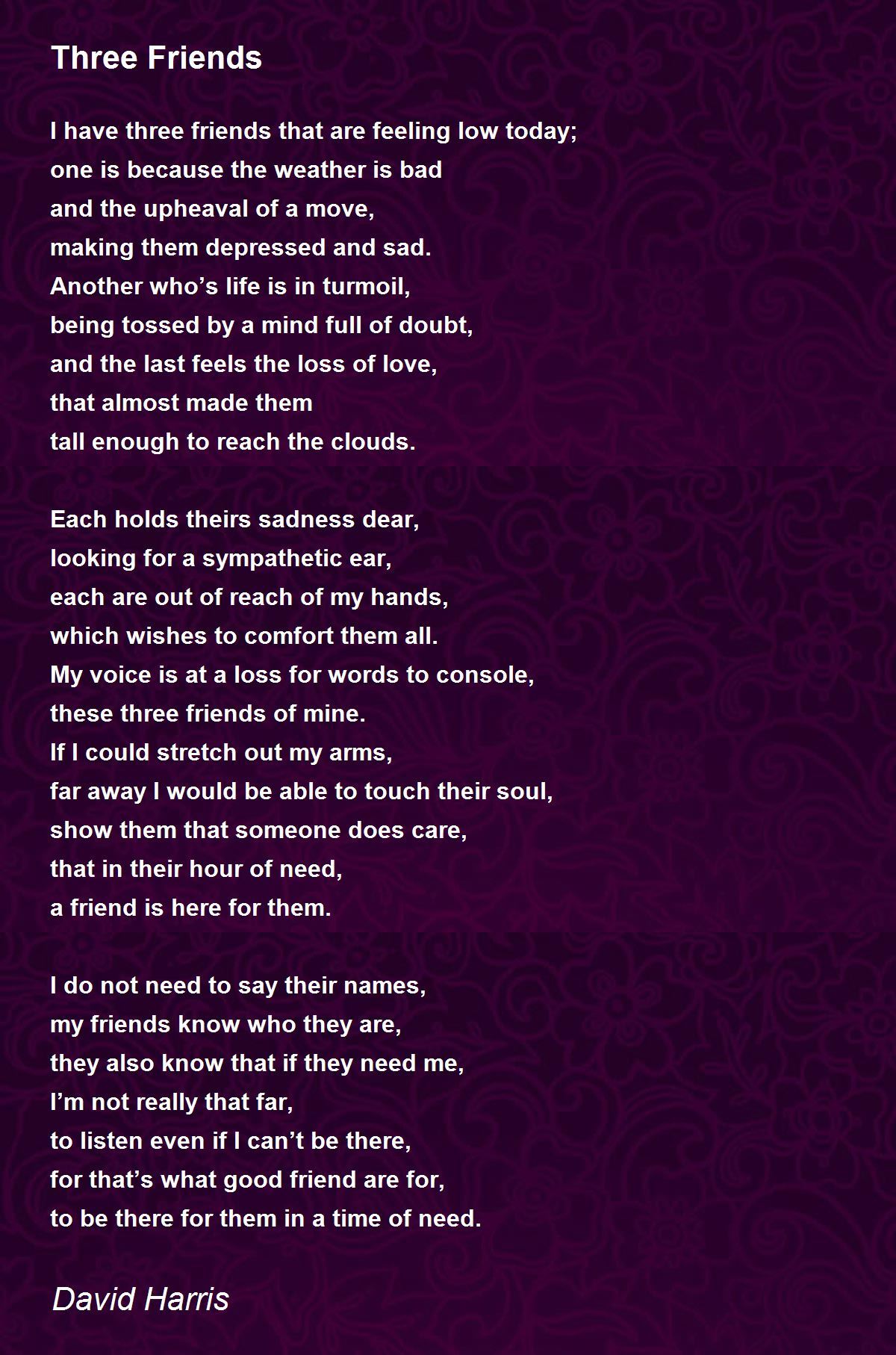 Three Friends

I have three friends that are feeling low today;
one is because the weather is bad
and the upheaval of a move,
making them depressed and sad.
Another who's life is in turmoil,
being tossed by a mind full of doubt,
and the last feels the loss of love,
that almost made them
tall enough to reach the clouds.

Each holds theirs sadness dear,
looking for a sympathetic ear,
each are out of reach of my hands,
which wishes to comfort them all.
My voice is at a loss for words to console,
these three friends of mine.
If I could stretch out my arms,
far away I would be able to touch their soul,
show them that someone does care,
that in their hour of need,
a friend is here for them.

I do not need to say their names,
my friends know who they are,
they also know that if they need me,
I'm not really that far,
to listen even if I can't be there,
for that's what good friend are for,
to be there for them in a time of need.

David Harris